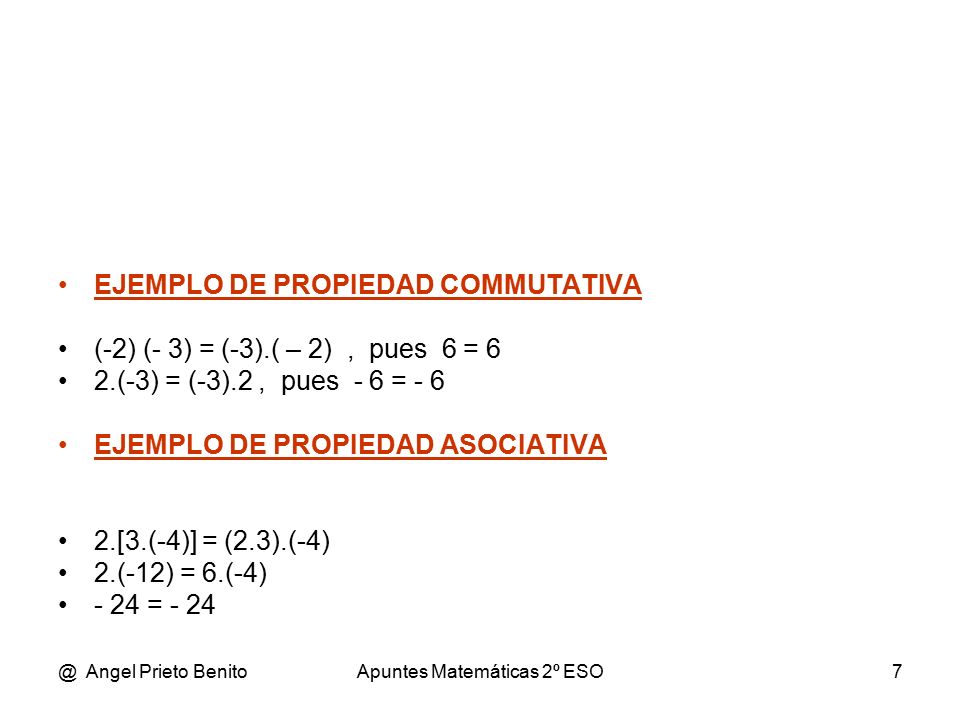 • EJEMPLO DE PROPIEDAD COMMUTATIVA

• (-2) (- 3) = (-3).( – 2) , pues 6 = 6
• 2.(-3) = (-3).2 , pues - 6 = - 6

• EJEMPLO DE PROPIEDAD ASOCIATIVA

• 2.[3.(-4)] = (2.3).(-4)
• 2.(-12) = 6.(-4)
• - 24 = - 24

@ Angel Prieto Benito Apuntes Matemáticas 2º ESO 7